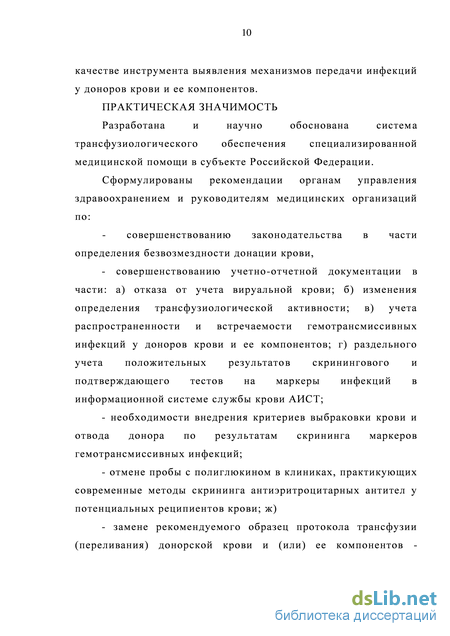 10

качестве инструмента выявления механизмов передачи инфекций у доноров крови и ее компонентов.

ПРАКТИЧЕСКАЯ ЗНАЧИМОСТЬ

Разработана и научно обоснована система трансфузиологического обеспечения специализированной медицинской помощи в субъекте Российской Федерации.

Сформулированы рекомендации органам управления здравоохранением и руководителям медицинских организаций по:

- совершенствованию законодательства в части определения безвозмездности донации крови,

- совершенствованию учетно-отчетной документации в части: а) отказа от учета вируальной крови; б) изменения определения трансфузиологической активности; в) учета распространенности и встречаемости гемотрансмиссивных инфекций у доноров крови и ее компонентов; г) раздельного учета положительных результатов скринингового и подтверждающего тестов на маркеры инфекций в информационной системе службы крови АИСТ;

- необходимости внедрения критериев выбраковки крови и отвода донора по результатам скрининга маркеров гемотрансмиссивных инфекций;

- отмене пробы с полиглюкином в клиниках, практикующих современные методы скрининга антиэритроцитарных антител у потенциальных реципиентов крови; ж)

- замене рекомендуемого образец протокола трансфузии (переливания) донорской крови и (или) ее компонентов -

dsLib.net
библиотека диссертаций